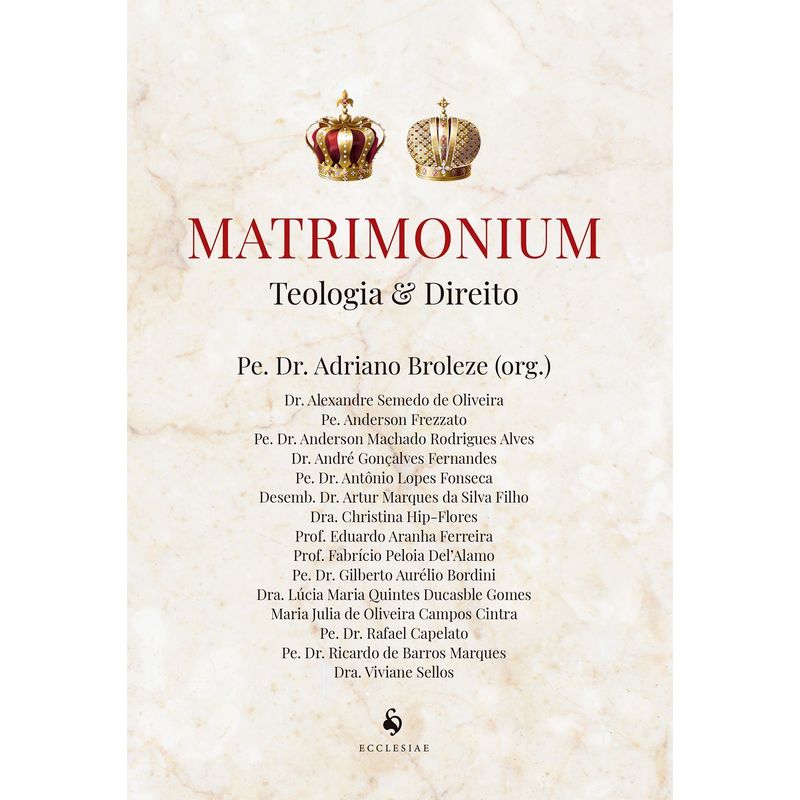 MATRIMONIUM
Teologia & Direito

Pe. Dr. Adriano Broleze (org.)

Dr. Alexandre Semedo de Oliveira
Pe. Anderson Frezzato
Pe. Dr. Anderson Machado Rodrigues Alves
Dr. André Gonçalves Fernandes
Pe. Dr. Antônio Lopes Fonseca
Desemb. Dr. Artur Marques da Silva Filho
Dra. Christina Hip-Flores
Prof. Eduardo Aranha Ferreira
Prof. Fabrício Peloia Del'Alamo
Pe. Dr. Gilberto Aurélio Bordini
Dra. Lúcia Maria Quintes Ducasble Gomes
Maria Julia de Oliveira Campos Cintra
Pe. Dr. Rafael Capelato
Pe. Dr. Ricardo de Barros Marques
Dra. Viviane Sellos

ECCLESIAE